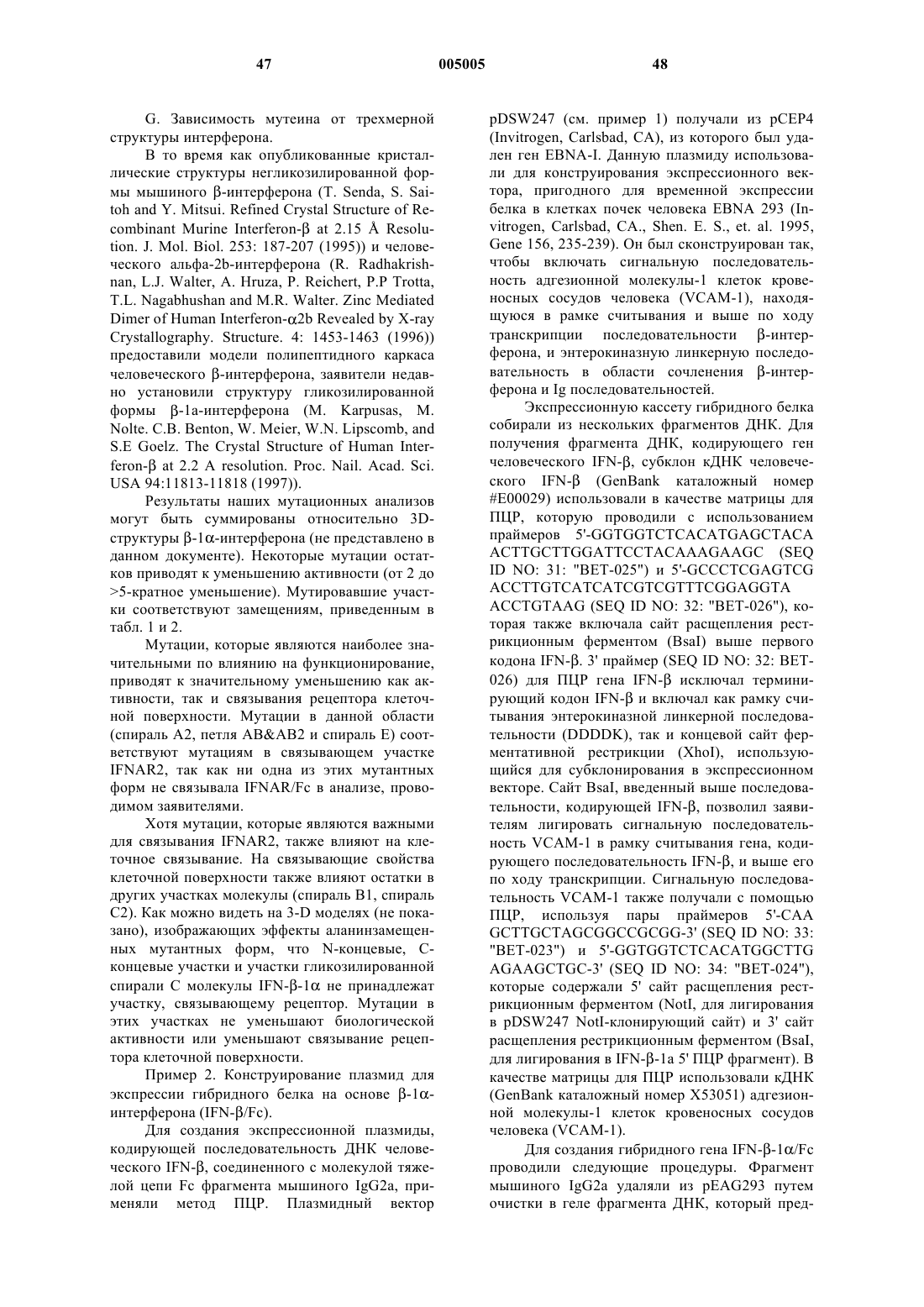 47 005005 48

G. Зависимость мутеина от трехмерной структуры интерферона.

В то время как опубликованные кристаллические структуры негликозилированной формы мышиного β-интерферона (T. Senda, S. Saitoh and Y. Mitsui. Refined Crystal Structure of Recombinant Murine Interferon-β at 2.15 Å Resolution. J. Mol. Biol. 253: 187-207 (1995)) и человеческого альфа-2b-интерферона (R. Radhakrishnan, L.J. Walter, A. Hruza, P. Reichert, P.P Trotta, T.L. Nagabhushan and M.R. Walter. Zinc Mediated Dimer of Human Interferon-α2b Revealed by X-ray Crystallography. Structure. 4: 1453-1463 (1996)) предоставили модели полипептидного каркаса человеческого β-интерферона, заявители недавно установили структуру гликозилированной формы β-1a-интерферона (M. Karpusas, M. Nolte. C.B. Benton, W. Meier, W.N. Lipscomb, and S.E Goelz. The Crystal Structure of Human Interferon-β at 2.2 A resolution. Proc. Nail. Acad. Sci. USA 94:11813-11818 (1997)).

Результаты наших мутационных анализов могут быть суммированы относительно 3D-структуры β-1α-интерферона (не представлено в данном документе). Некоторые мутации остатков приводят к уменьшению активности (от 2 до >5-кратное уменьшение). Мутировавшие участки соответствуют замещениям, приведенным в табл. 1 и 2.

Мутации, которые являются наиболее значительными по влиянию на функционирование, приводят к значительному уменьшению как активности, так и связывания рецептора клеточной поверхности. Мутации в данной области (спираль A2, петля AB&AB2 и спираль E) соответствуют мутациям в связывающем участке IFNAR2, так как ни одна из этих мутантных форм не связывала IFNAR/Fc в анализе, проводимом заявителями.

Хотя мутации, которые являются важными для связывания IFNAR2, также влияют на клеточное связывание. На связывающие свойства клеточной поверхности также влияют остатки в других участках молекулы (спираль B1, спираль C2). Как можно видеть на 3-D моделях (не показано), изображающих эффекты аланинзамещенных мутантных форм, что N-концевые, C-концевые участки и участки гликозилированной спирали C молекулы IFN-β-1α не принадлежат участку, связывающему рецептор. Мутации в этих участках не уменьшают биологической активности или уменьшают связывание рецептора клеточной поверхности.

Пример 2. Конструирование плазмид для экспрессии гибридного белка на основе β-1α-интерферона (IFN-β/Fc).

Для создания экспрессионной плазмиды, кодирующей последовательность ДНК человеческого IFN-β, соединенного с молекулой тяжелой цепи Fc фрагмента мышиного IgG2a, применяли метод ПЦР. Плазмидный вектор pDSW247 (см. пример 1) получали из pCEP4 (Invitrogen, Carlsbad, CA), из которого был удален ген EBNA-I. Данную плазмиду использовали для конструирования экспрессионного вектора, пригодного для временной экспрессии белка в клетках почек человека EBNA 293 (Invitrogen, Carlsbad, CA., Shen. E. S., et. al. 1995, Gene 156, 235-239). Он был сконструирован так, чтобы включать сигнальную последовательность адгезионной молекулы-1 клеток кровеносных сосудов человека (VCAM-1), находящуюся в рамке считывания и выше по ходу транскрипции последовательности β-интерферона, и энтерокиназную линкерную последовательность в области сочленения β-интерферона и Ig последовательностей.

Экспрессионную кассету гибридного белка собирали из нескольких фрагментов ДНК. Для получения фрагмента ДНК, кодирующего ген человеческого IFN-β, субклон кДНК человеческого IFN-β (GenBank каталожный номер #E00029) использовали в качестве матрицы для ПЦР, которую проводили с использованием праймеров 5'-GGTGGTCTCACATGAGCTACA ACTTGCTTGGATTCCTACAAAGAAGC (SEQ ID NO: 31: "BET-025") и 5'-GCCCTCGAGTCG ACCTTGTCATCATCGTCGTTTCGGAGGTA ACCTGTAAG (SEQ ID NO: 32: "BET-026"), которая также включала сайт расщепления рестрикционным ферментом (BsaI) выше первого кодона IFN-β. 3' праймер (SEQ ID NO: 32: BET-026) для ПЦР гена IFN-β исключал терминирующий кодон IFN-β и включал как рамку считывания энтерокиназной линкерной последовательности (DDDDK), так и концевой сайт ферментативной рестрикции (XhoI), использующийся для субклонирования в экспрессионном векторе. Сайт BsaI, введенный выше последовательности, кодирующей IFN-β, позволил заявителям лигировать сигнальную последовательность VCAM-1 в рамку считывания гена, кодирующего последовательность IFN-β, и выше его по ходу транскрипции. Сигнальную последовательность VCAM-1 также получали с помощью ПЦР, используя пары праймеров 5'-CAA GCTTGCTAGCGGCCGCGG-3' (SEQ ID NO: 33: "BET-023") и 5'-GGTGGTCTCACATGGCTTG AGAAGCTGC-3' (SEQ ID NO: 34: "BET-024"), которые содержали 5' сайт расщепления рестрикционным ферментом (NotI, для лигирования в pDSW247 NotI-клонирующий сайт) и 3' сайт расщепления рестрикционным ферментом (BsaI, для лигирования в IFN-β-1a 5' ПЦР фрагмент). В качестве матрицы для ПЦР использовали кДНК (GenBank каталожный номер X53051) адгезионной молекулы-1 клеток кровеносных сосудов человека (VCAM-1).

Для создания гибридного гена IFN-β-1α/Fc проводили следующие процедуры. Фрагмент мышиного IgG2a удаляли из pEAG293 путем очистки в геле фрагмента ДНК, который пред-